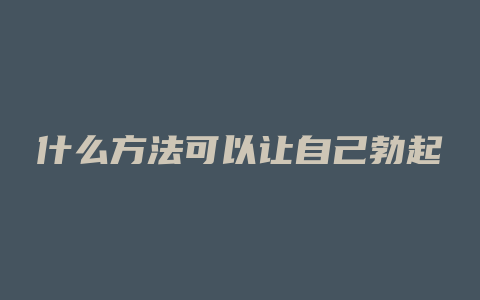 什么方法可以让自己勃起